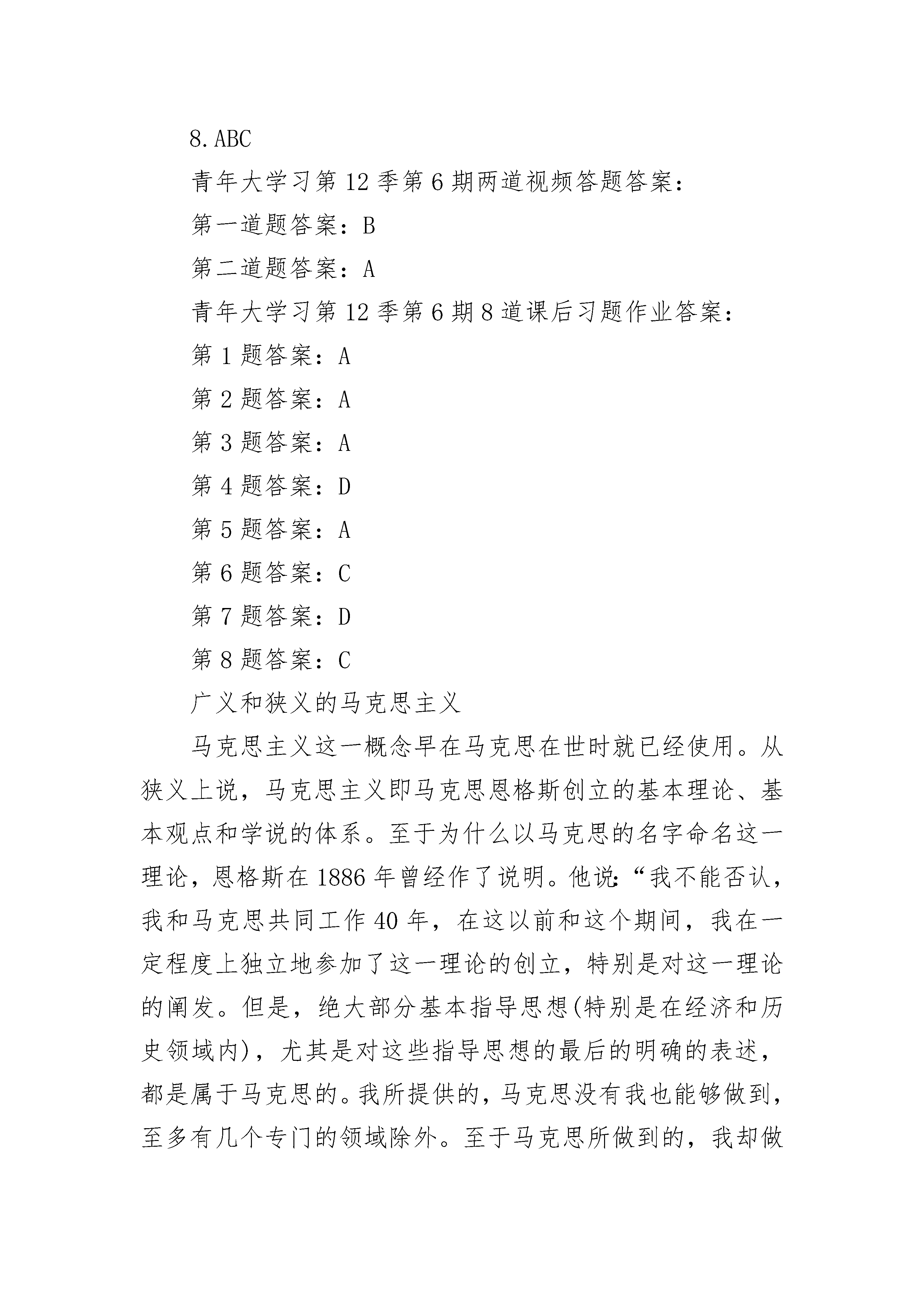 8.ABC

青年大学习第12季第6期两道视频答题答案：

第一道题答案：B

第二道题答案：A

青年大学习第12季第6期8道课后习题作业答案：

第1题答案：A

第2题答案：A

第3题答案：A

第4题答案：D

第5题答案：A

第6题答案：C

第7题答案：D

第8题答案：C

广义和狭义的马克思主义

马克思主义这一概念早在马克思在世时就已经使用。从狭义上说，马克思主义即马克思恩格斯创立的基本理论、基本观点和学说的体系。至于为什么以马克思的名字命名这一理论，恩格斯在1886年曾经作了说明。他说:“我不能否认，我和马克思共同工作40年，在这以前和这个期间，我在一定程度上独立地参加了这一理论的创立，特别是对这一理论的阐发。但是，绝大部分基本指导思想(特别是在经济和历史领域内)，尤其是对这些指导思想的最后的明确的表述，都是属于马克思的。我所提供的，马克思没有我也能够做到，至多有几个专门的领域除外。至于马克思所做到的，我却做